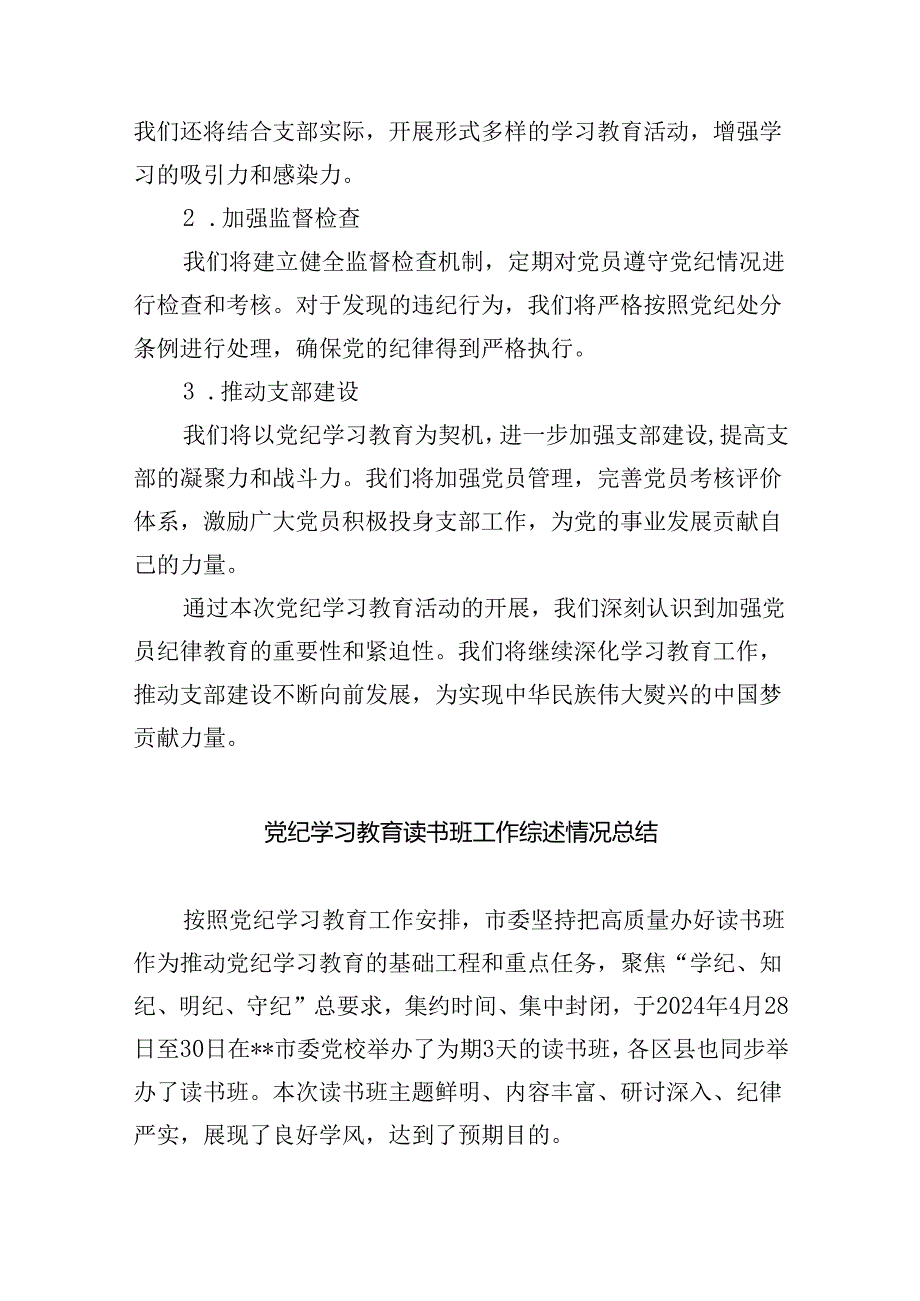 我们还将结合支部实际，开展形式多样的学习教育活动，增强学习的吸引力和感染力。

2．加强监督检查

我们将建立健全监督检查机制，定期对党员遵守党纪情况进行检查和考核。对于发现的违纪行为，我们将严格按照党纪处分条例进行处理，确保党的纪律得到严格执行。

3．推动支部建设

我们将以党纪学习教育为契机，进一步加强支部建设，提高支部的凝聚力和战斗力。我们将加强党员管理，完善党员考核评价体系，激励广大党员积极投身支部工作，为党的事业发展贡献自己的力量。

通过本次党纪学习教育活动的开展，我们深刻认识到加强党员纪律教育的重要性和紧迫性。我们将继续深化学习教育工作，推动支部建设不断向前发展，为实现中华民族伟大熨兴的中国梦贡献力量。

党纪学习教育读书班工作综述情况总结

按照党纪学习教育工作安排，市委坚持把高质量办好读书班作为推动党纪学习教育的基础工程和重点任务，聚焦“学纪、知纪、明纪、守纪”总要求，集约时间、集中封闭，于2024年4月28日至30日在**市委党校举办了为期3天的读书班，各区县也同步举办了读书班。本次读书班主题鲜明、内容丰富、研讨深入、纪律严实，展现了良好学风，达到了预期目的。